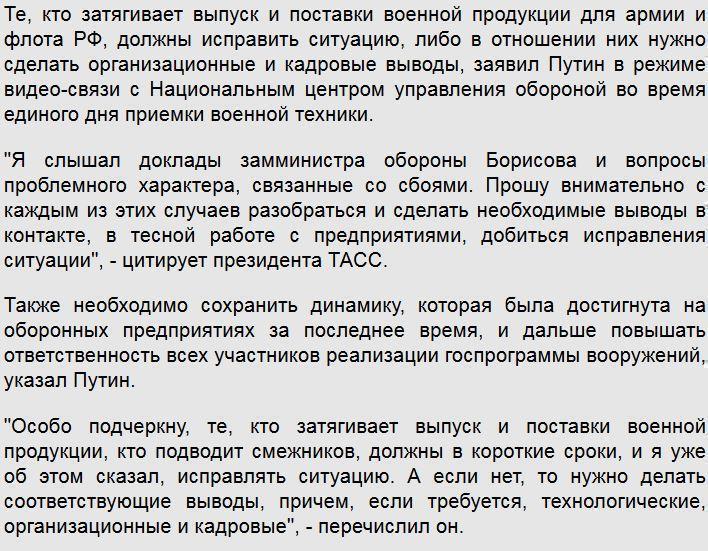 Те, кто затягивает выпуск и поставки военной продукции для армии и флота РФ, должны исправить ситуацию, либо в отношении них нужно сделать организационные и кадровые выводы, заявил Путин в режиме видео-связи с Национальным центром управления обороной во время единого дня приемки военной техники.

"Я слышал доклады замминистра обороны Борисова и вопросы проблемного характера, связанные со сбоями. Прошу внимательно с каждым из этих случаев разобраться и сделать необходимые выводы в контакте, в тесной работе с предприятиями, добиться исправления ситуации", - цитирует президента ТАСС.

Также необходимо сохранить динамику, которая была достигнута на оборонных предприятиях за последнее время, и дальше повышать ответственность всех участников реализации госпрограммы вооружений, указал Путин.

"Особо подчеркну, те, кто затягивает выпуск и поставки военной продукции, кто подводит смежников, должны в короткие сроки, и я уже об этом сказал, исправлять ситуацию. А если нет, то нужно делать соответствующие выводы, причем, если требуется, технологические, организационные и кадровые", - перечислил он.